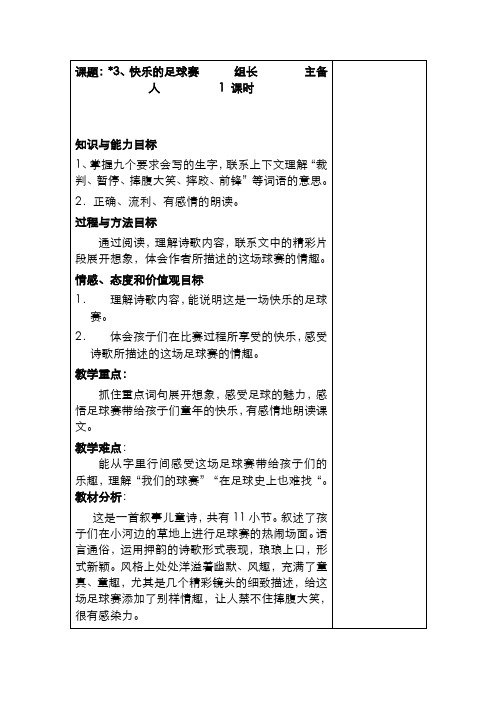 课题：*3、快乐的足球赛　　组长　　主备人　　1 课时

知识与能力目标

1、掌握九个要求会写的生字，联系上下文理解“裁判、暂停、捧腹大笑、摔跤、前锋”等词语的意思。

2．正确、流利、有感情的朗读。

过程与方法目标

通过阅读，理解诗歌内容，联系文中的精彩片段展开想象，体会作者所描述的这场球赛的情趣。

情感、态度和价值观目标

1．　理解诗歌内容，能说明这是一场快乐的足球赛。

2．　体会孩子们在比赛过程所享受的快乐，感受诗歌所描述的这场足球赛的情趣。

教学重点：

抓住重点词句展开想象，感受足球的魅力，感悟足球赛带给孩子们童年的快乐，有感情地朗读课文。

教学难点：

能从字里行间感受这场足球赛带给孩子们的乐趣，理解“我们的球赛”“在足球史上也难找“。

教材分析：

这是一首叙事儿童诗，共有 11 小节。叙述了孩子们在小河边的草地上进行足球赛的热闹场面。语言通俗，运用押韵的诗歌形式表现，琅琅上口，形式新颖。风格上处处洋溢着幽默、风趣，充满了童真、童趣，尤其是几个精彩镜头的细致描述，给这场足球赛添加了别样情趣，让人禁不住捧腹大笑，很有感染力。